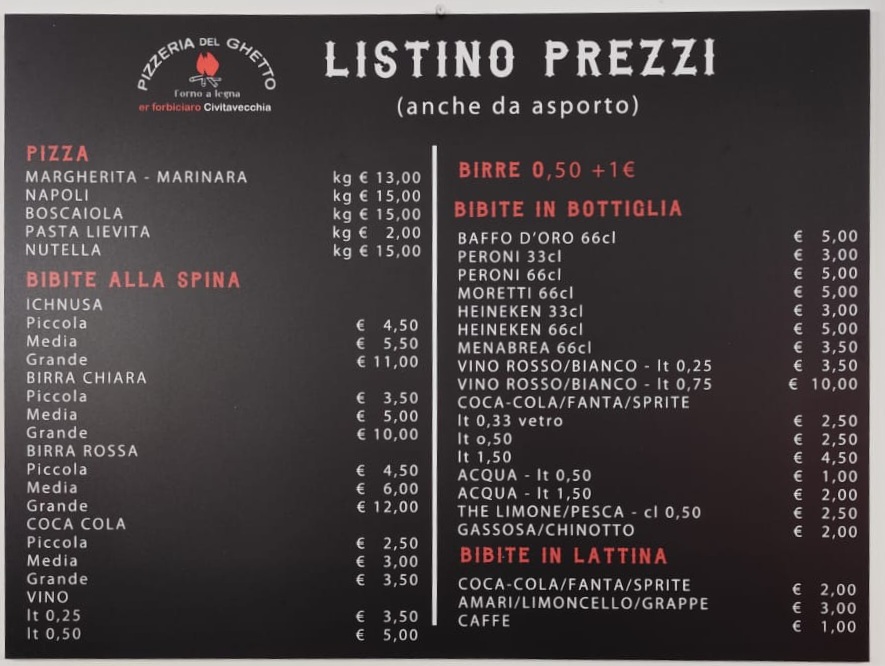 PIZZERIA DEL GHETTO
forno a legna
er forbiciaro Civitavecchia

LISTINO PREZZI
(anche da asporto)

PIZZA
MARGHERITA - MARINARA kg € 13,00
NAPOLI kg € 15,00
BOSCAIOLA kg € 15,00
PASTA LIEVITA kg € 2,00
NUTELLA kg € 15,00

BIBITE ALLA SPINA
ICHNUSA
Piccola € 4,50
Media € 5,50
Grande € 11,00
BIRRA CHIARA
Piccola € 3,50
Media € 5,00
Grande € 10,00
BIRRA ROSSA
Piccola € 4,50
Media € 6,00
Grande € 12,00
COCA COLA
Piccola € 2,50
Media € 3,00
Grande € 3,50
VINO
lt 0,25 € 3,50
lt 0,50 € 5,00

BIRRE 0,50 +1€

BIBITE IN BOTTIGLIA
BAFFO D'ORO 66cl € 5,00
PERONI 33cl € 3,00
PERONI 66cl € 5,00
MORETTI 66cl € 5,00
HEINEKEN 33cl € 3,00
HEINEKEN 66cl € 5,00
MENABREA 66cl € 3,50
VINO ROSSO/BIANCO - lt 0,25 € 3,50
VINO ROSSO/BIANCO - lt 0,75 € 10,00
COCA-COLA/FANTA/SPRITE
lt 0,33 vetro € 2,50
lt o,50 € 2,50
lt 1,50 € 4,50
ACQUA - lt 0,50 € 1,00
ACQUA - lt 1,50 € 2,00
THE LIMONE/PESCA - cl 0,50 € 2,50
GASSOSA/CHINOTTO € 2,00

BIBITE IN LATTINA
COCA-COLA/FANTA/SPRITE € 2,00
AMARI/LIMONCELLO/GRAPPE € 3,00
CAFFE € 1,00